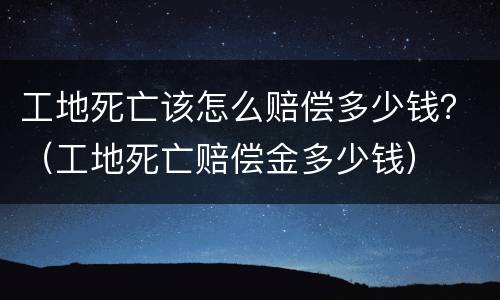 工地死亡该怎么赔偿多少钱？（工地死亡赔偿金多少钱）